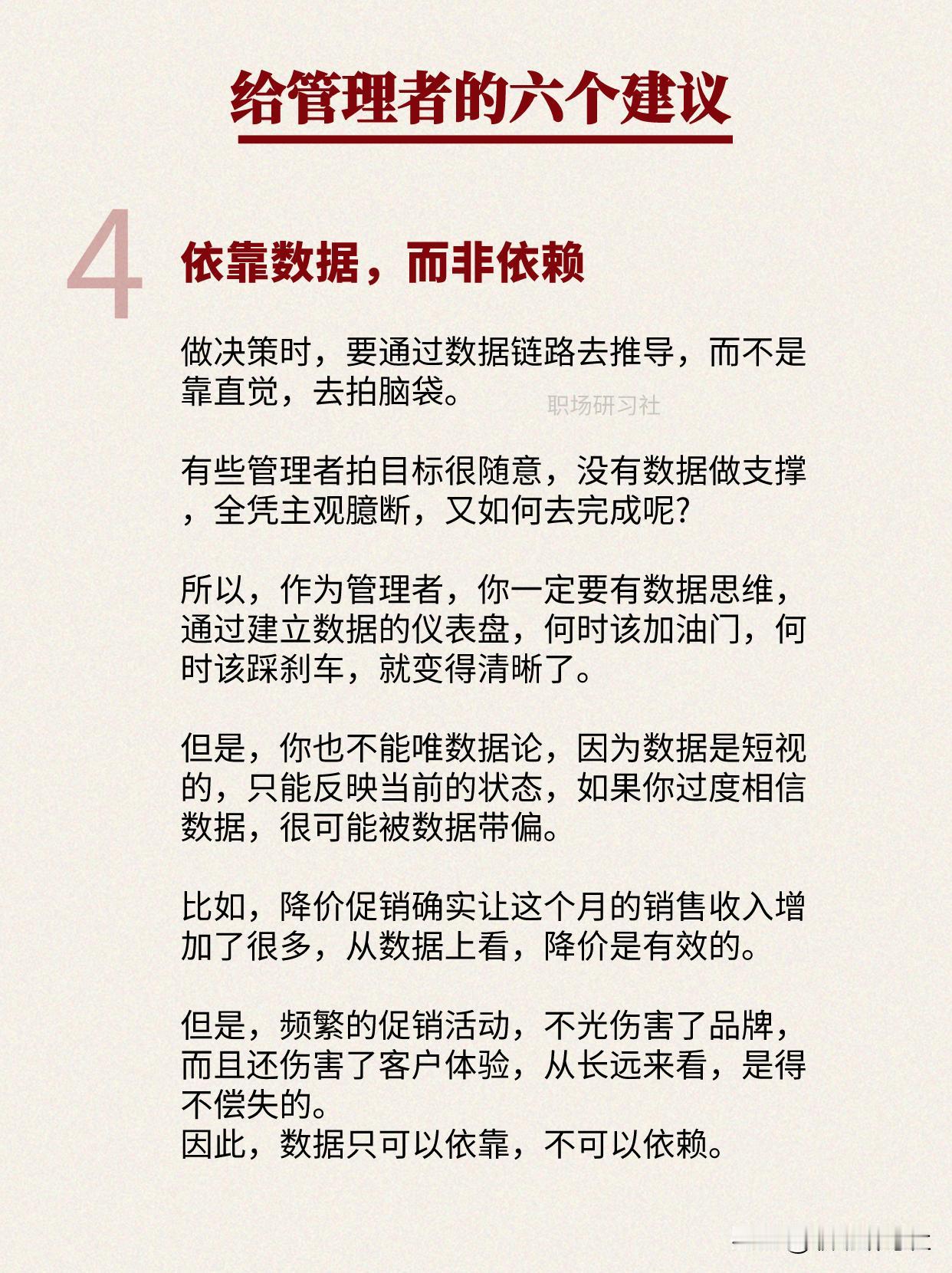 给管理者的六个建议

4 依靠数据，而非依赖

做决策时，要通过数据链路去推导，而不是靠直觉，去拍脑袋。

职场研习社

有些管理者拍目标很随意，没有数据做支撑，全凭主观臆断，又如何去完成呢?

所以，作为管理者，你一定要有数据思维，通过建立数据的仪表盘，何时该加油门，何时该踩刹车，就变得清晰了。

但是，你也不能唯数据论，因为数据是短视的，只能反映当前的状态，如果你过度相信数据，很可能被数据带偏。

比如，降价促销确实让这个月的销售收入增加了很多，从数据上看，降价是有效的。

但是，频繁的促销活动，不光伤害了品牌，而且还伤害了客户体验，从长远来看，是得不偿失的。
因此，数据只可以依靠，不可以依赖。